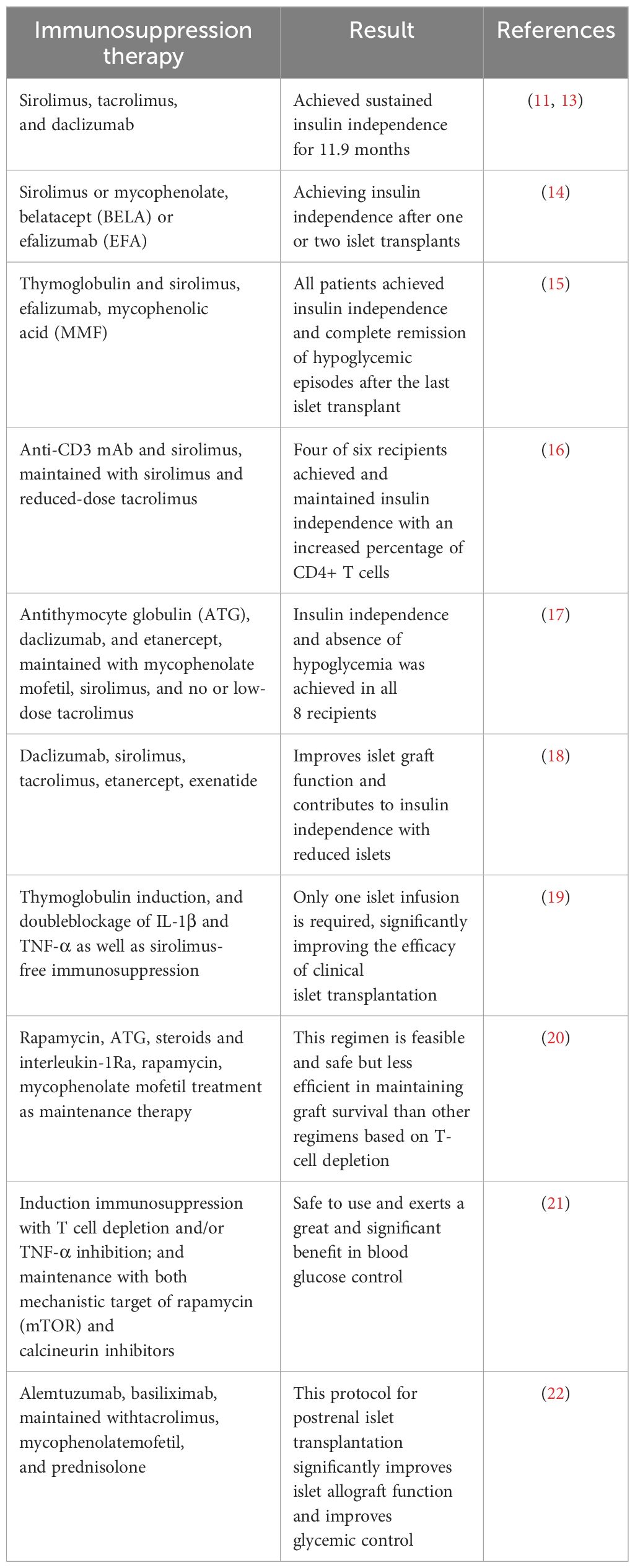 | Immunosuppression therapy | Result | References |
|---|---|---|
| Sirolimus, tacrolimus, and daclizumab | Achieved sustained insulin independence for 11.9 months | (11, 13) |
| Sirolimus or mycophenolate, belatacept (BELA) or efalizumab (EFA) | Achieving insulin independence after one or two islet transplants | (14) |
| Thymoglobulin and sirolimus, efalizumab, mycophenolic acid (MMF) | All patients achieved insulin independence and complete remission of hypoglycemic episodes after the last islet transplant | (15) |
| Anti-CD3 mAb and sirolimus, maintained with sirolimus and reduced-dose tacrolimus | Four of six recipients achieved and maintained insulin independence with an increased percentage of CD4+ T cells | (16) |
| Antithymocyte globulin (ATG), daclizumab, and etanercept, maintained with mycophenolate mofetil, sirolimus, and no or low-dose tacrolimus | Insulin independence and absence of hypoglycemia was achieved in all 8 recipients | (17) |
| Daclizumab, sirolimus, tacrolimus, etanercept, exenatide | Improves islet graft function and contributes to insulin independence with reduced islets | (18) |
| Thymoglobulin induction, and doubleblockage of IL-1β and TNF-α as well as sirolimus-free immunosuppression | Only one islet infusion is required, significantly improving the efficacy of clinical islet transplantation | (19) |
| Rapamycin, ATG, steroids and interleukin-1Ra, rapamycin, mycophenolate mofetil treatment as maintenance therapy | This regimen is feasible and safe but less efficient in maintaining graft survival than other regimens based on T-cell depletion | (20) |
| Induction immunosuppression with T cell depletion and/or TNF-α inhibition; and maintenance with both mechanistic target of rapamycin (mTOR) and calcineurin inhibitors | Safe to use and exerts a great and significant benefit in blood glucose control | (21) |
| Alemtuzumab, basiliximab, maintained withtacrolimus, mycophenolatemofetil, and prednisolone | This protocol for postrenal islet transplantation significantly improves islet allograft function and improves glycemic control | (22) |